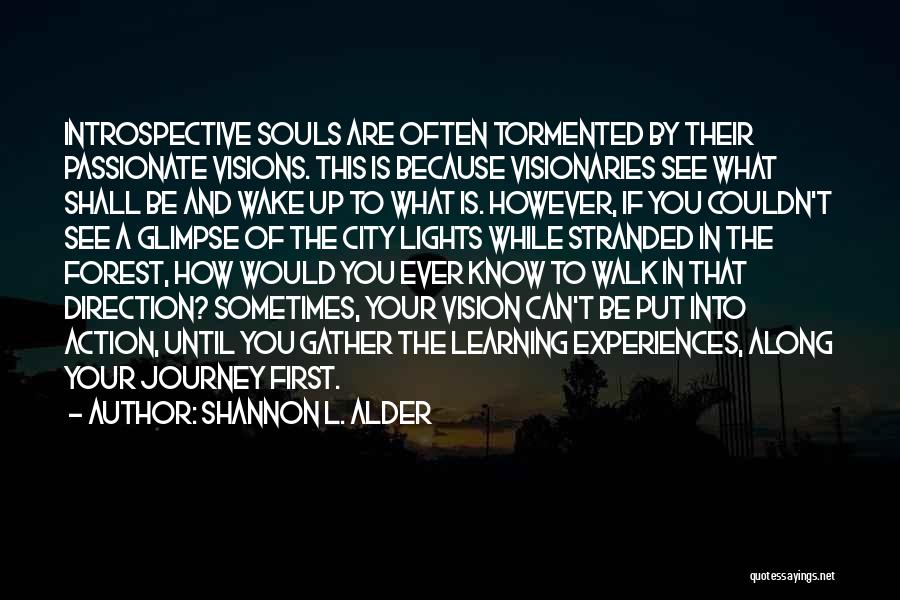 INTROSPECTIVE SOULS ARE OFTEN TORMENTED BY THEIR PASSIONATE VISIONS. THIS IS BECAUSE VISIONARIES SEE WHAT SHALL BE AND WAKE UP TO WHAT IS. HOWEVER, IF YOU COULDN'T SEE A GLIMPSE OF THE CITY LIGHTS WHILE STRANDED IN THE FOREST, HOW WOULD YOU EVER KNOW TO WALK IN THAT DIRECTION? SOMETIMES, YOUR VISION CAN'T BE PUT INTO ACTION, UNTIL YOU GATHER THE LEARNING EXPERIENCES, ALONG YOUR JOURNEY FIRST.

— AUTHOR: SHANNON L. ALDER

quotessayings.net